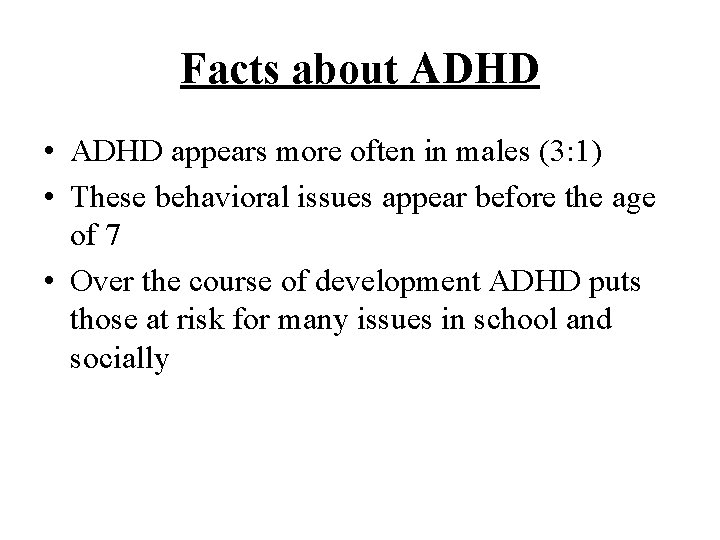 Facts about ADHD

• ADHD appears more often in males (3:1)
• These behavioral issues appear before the age of 7
• Over the course of development ADHD puts those at risk for many issues in school and socially